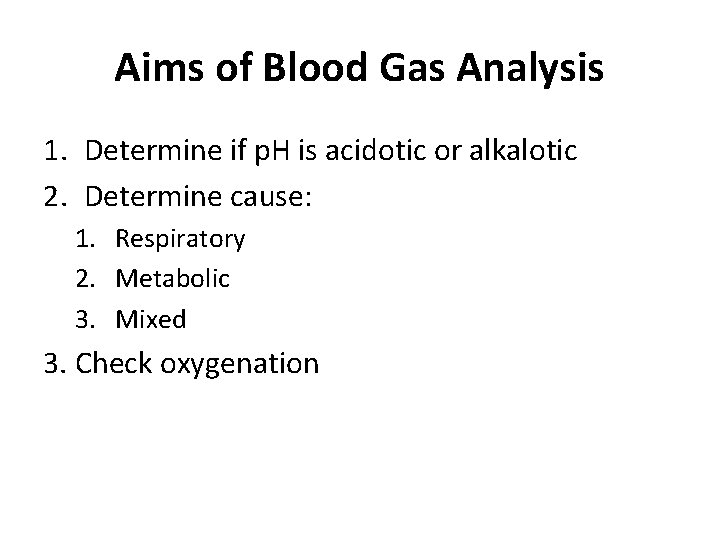 Aims of Blood Gas Analysis

1. Determine if pH is acidotic or alkalotic
2. Determine cause:
   1. Respiratory
   2. Metabolic
   3. Mixed
3. Check oxygenation